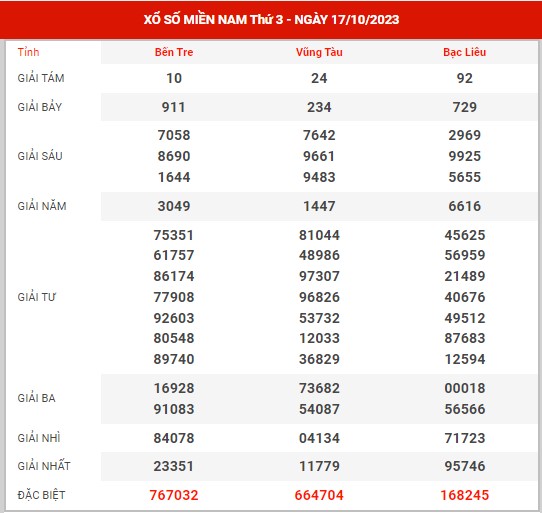 XỔ SỐ MIỀN NAM Thứ 3 - NGÀY 17/10/2023

| Tỉnh | Bến Tre | Vũng Tàu | Bạc Liêu |
|---|---|---|---|
| GIẢI TÁM | 10 | 24 | 92 |
| GIẢI BẢY | 911 | 234 | 729 |
| GIẢI SÁU | 7058 8690 1644 | 7642 9661 9483 | 2969 9925 5655 |
| GIẢI NĂM | 3049 | 1447 | 6616 |
| GIẢI TƯ | 75351 61757 86174 77908 92603 80548 89740 | 81044 48986 97307 96826 53732 12033 36829 | 45625 56959 21489 40676 49512 87683 12594 |
| GIẢI BA | 16928 91083 | 73682 54087 | 00018 56566 |
| GIẢI NHÌ | 84078 | 04134 | 71723 |
| GIẢI NHẤT | 23351 | 11779 | 95746 |
| ĐẶC BIỆT | 767032 | 664704 | 168245 |